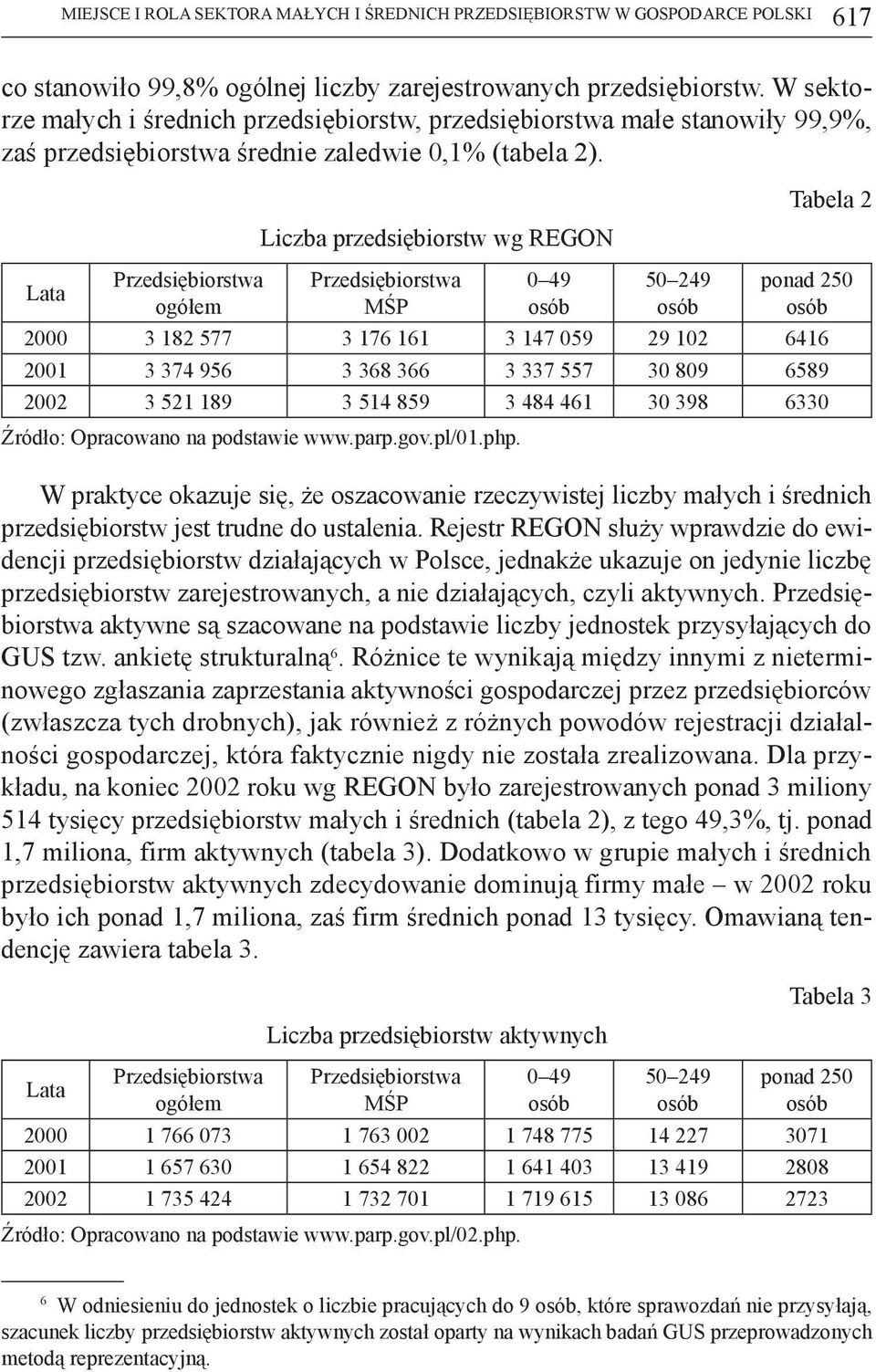 MIEJSCE I ROLA SEKTORA MAŁYCH I ŚREDNICH PRZEDSIĘBIORSTW W GOSPODARCE POLSKI 617

co stanowiło 99,8% ogólnej liczby zarejestrowanych przedsiębiorstw. W sektorze małych i średnich przedsiębiorstw, przedsiębiorstwa małe stanowiły 99,9%, zaś przedsiębiorstwa średnie zaledwie 0,1% (tabela 2).

Tabela 2

Liczba przedsiębiorstw wg REGON

| Lata | Przedsiębiorstwa ogółem | Przedsiębiorstwa MŚP | 0–49 osób | 50–249 osób | ponad 250 osób |
|---|---|---|---|---|---|
| 2000 | 3 182 577 | 3 176 161 | 3 147 059 | 29 102 | 6416 |
| 2001 | 3 374 956 | 3 368 366 | 3 337 557 | 30 809 | 6589 |
| 2002 | 3 521 189 | 3 514 859 | 3 484 461 | 30 398 | 6330 |

Źródło: Opracowano na podstawie www.parp.gov.pl/01.php.

W praktyce okazuje się, że oszacowanie rzeczywistej liczby małych i średnich przedsiębiorstw jest trudne do ustalenia. Rejestr REGON służy wprawdzie do ewidencji przedsiębiorstw działających w Polsce, jednakże ukazuje on jedynie liczbę przedsiębiorstw zarejestrowanych, a nie działających, czyli aktywnych. Przedsiębiorstwa aktywne są szacowane na podstawie liczby jednostek przysyłających do GUS tzw. ankietę strukturalną$^6$. Różnice te wynikają między innymi z nieterminowego zgłaszania zaprzestania aktywności gospodarczej przez przedsiębiorców (zwłaszcza tych drobnych), jak również z różnych powodów rejestracji działalności gospodarczej, która faktycznie nigdy nie została zrealizowana. Dla przykładu, na koniec 2002 roku wg REGON było zarejestrowanych ponad 3 miliony 514 tysięcy przedsiębiorstw małych i średnich (tabela 2), z tego 49,3%, tj. ponad 1,7 miliona, firm aktywnych (tabela 3). Dodatkowo w grupie małych i średnich przedsiębiorstw aktywnych zdecydowanie dominują firmy małe – w 2002 roku było ich ponad 1,7 miliona, zaś firm średnich ponad 13 tysięcy. Omawianą tendencję zawiera tabela 3.

Tabela 3

Liczba przedsiębiorstw aktywnych

| Lata | Przedsiębiorstwa ogółem | Przedsiębiorstwa MŚP | 0–49 osób | 50–249 osób | ponad 250 osób |
|---|---|---|---|---|---|
| 2000 | 1 766 073 | 1 763 002 | 1 748 775 | 14 227 | 3071 |
| 2001 | 1 657 630 | 1 654 822 | 1 641 403 | 13 419 | 2808 |
| 2002 | 1 735 424 | 1 732 701 | 1 719 615 | 13 086 | 2723 |

Źródło: Opracowano na podstawie www.parp.gov.pl/02.php.

$^6$ W odniesieniu do jednostek o liczbie pracujących do 9 osób, które sprawozdań nie przysyłają, szacunek liczby przedsiębiorstw aktywnych został oparty na wynikach badań GUS przeprowadzonych metodą reprezentacyjną.